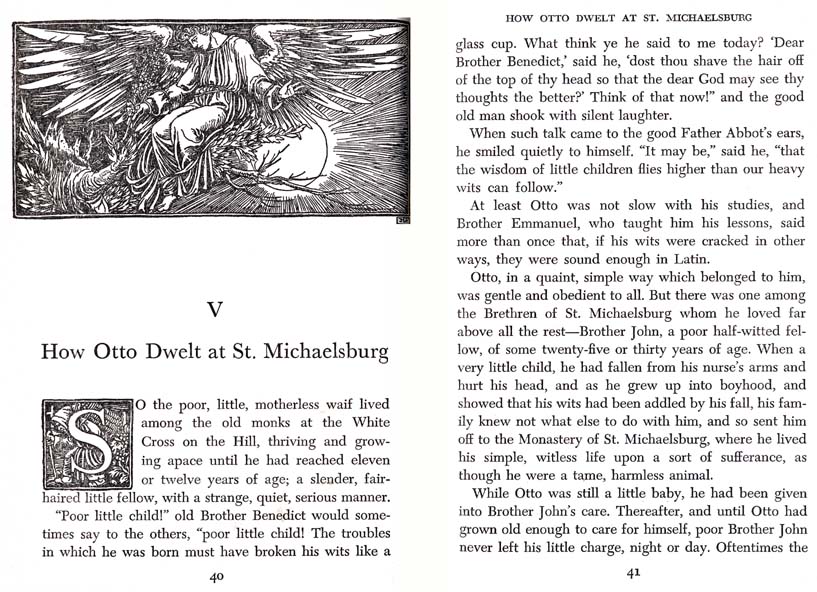 V

How Otto Dwelt at St. Michaelsburg

SO the poor, little, motherless waif lived among the old monks at the White Cross on the Hill, thriving and growing apace until he had reached eleven or twelve years of age; a slender, fair-haired little fellow, with a strange, quiet, serious manner.

"Poor little child!" old Brother Benedict would sometimes say to the others, "poor little child! The troubles in which he was born must have broken his wits like a

40

HOW OTTO DWELT AT ST. MICHAELSBURG

glass cup. What think ye he said to me today? 'Dear Brother Benedict,' said he, 'dost thou shave the hair off of the top of thy head so that the dear God may see thy thoughts the better?' Think of that now!" and the good old man shook with silent laughter.

When such talk came to the good Father Abbot's ears, he smiled quietly to himself. "It may be," said he, "that the wisdom of little children flies higher than our heavy wits can follow."

At least Otto was not slow with his studies, and Brother Emmanuel, who taught him his lessons, said more than once that, if his wits were cracked in other ways, they were sound enough in Latin.

Otto, in a quaint, simple way which belonged to him, was gentle and obedient to all. But there was one among the Brethren of St. Michaelsburg whom he loved far above all the rest—Brother John, a poor half-witted fellow, of some twenty-five or thirty years of age. When a very little child, he had fallen from his nurse's arms and hurt his head, and as he grew up into boyhood, and showed that his wits had been addled by his fall, his family knew not what else to do with him, and so sent him off to the Monastery of St. Michaelsburg, where he lived his simple, witless life upon a sort of sufferance, as though he were a tame, harmless animal.

While Otto was still a little baby, he had been given into Brother John's care. Thereafter, and until Otto had grown old enough to care for himself, poor Brother John never left his little charge, night or day. Oftentimes the

41